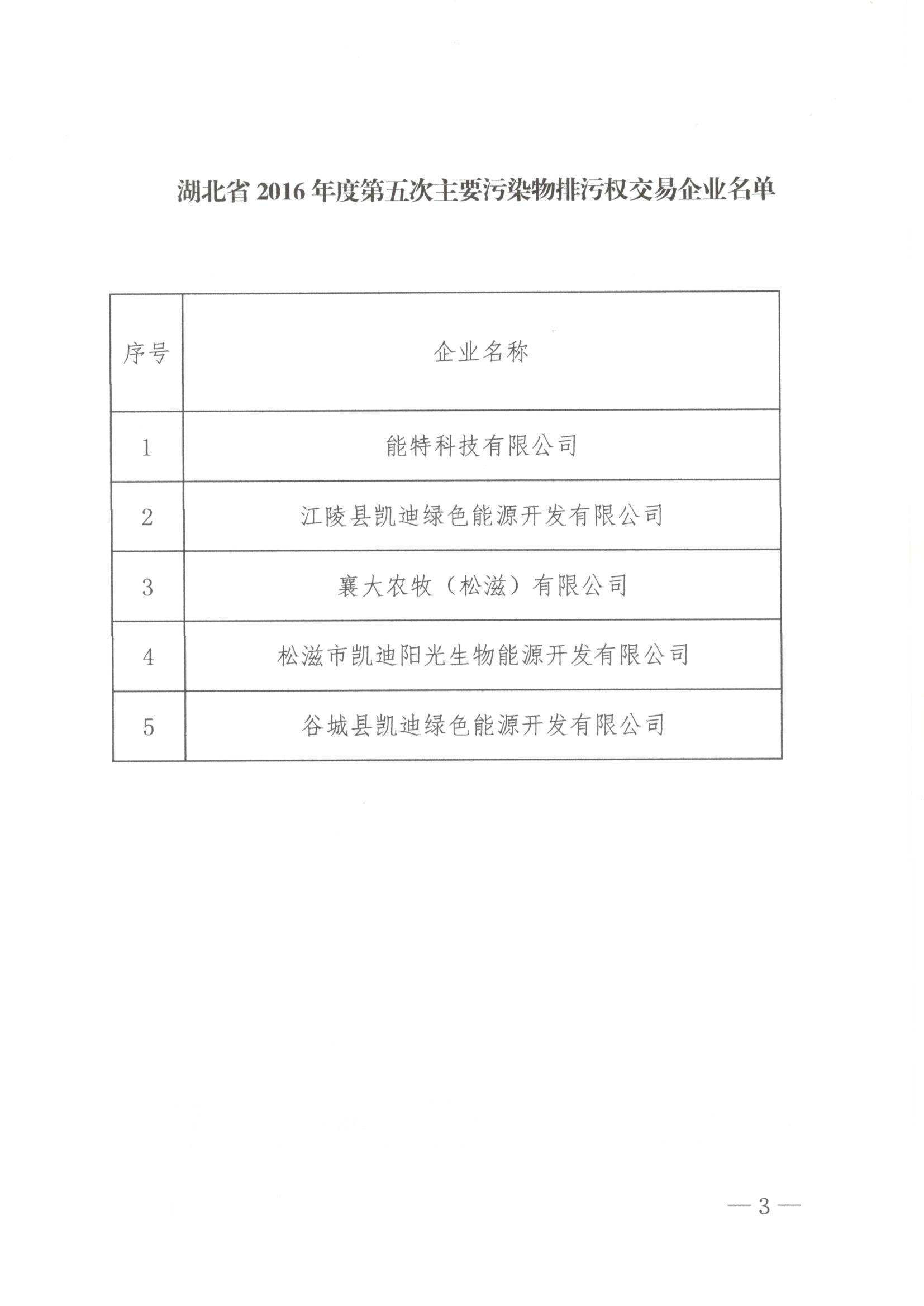 湖北省 2016 年度第五次主要污染物排污权交易企业名单

| 序号 | 企业名称 |
|---|---|
| 1 | 能特科技有限公司 |
| 2 | 江陵县凯迪绿色能源开发有限公司 |
| 3 | 襄大农牧（松滋）有限公司 |
| 4 | 松滋市凯迪阳光生物能源开发有限公司 |
| 5 | 谷城县凯迪绿色能源开发有限公司 |

— 3 —